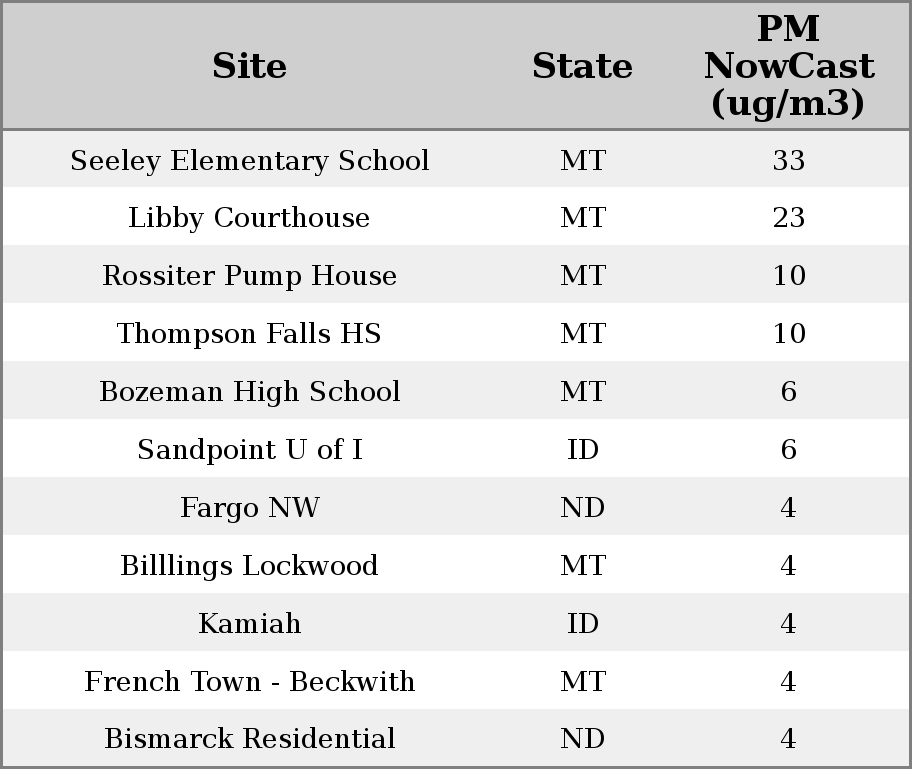 | Site | State | PM NowCast (ug/m3) |
|---|---|---|
| Seeley Elementary School | MT | 33 |
| Libby Courthouse | MT | 23 |
| Rossiter Pump House | MT | 10 |
| Thompson Falls HS | MT | 10 |
| Bozeman High School | MT | 6 |
| Sandpoint U of I | ID | 6 |
| Fargo NW | ND | 4 |
| Billlings Lockwood | MT | 4 |
| Kamiah | ID | 4 |
| French Town - Beckwith | MT | 4 |
| Bismarck Residential | ND | 4 |